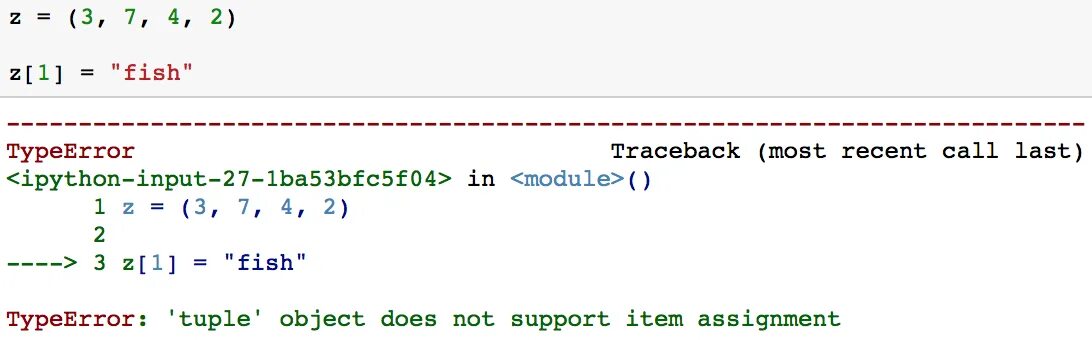 z = (3, 7, 4, 2)

z[1] = "fish"

---------------------------------------------------------------------------
TypeError                                 Traceback (most recent call last)
<ipython-input-27-1ba53bfc5f04> in <module>()
      1 z = (3, 7, 4, 2)
      2
----> 3 z[1] = "fish"

TypeError: 'tuple' object does not support item assignment